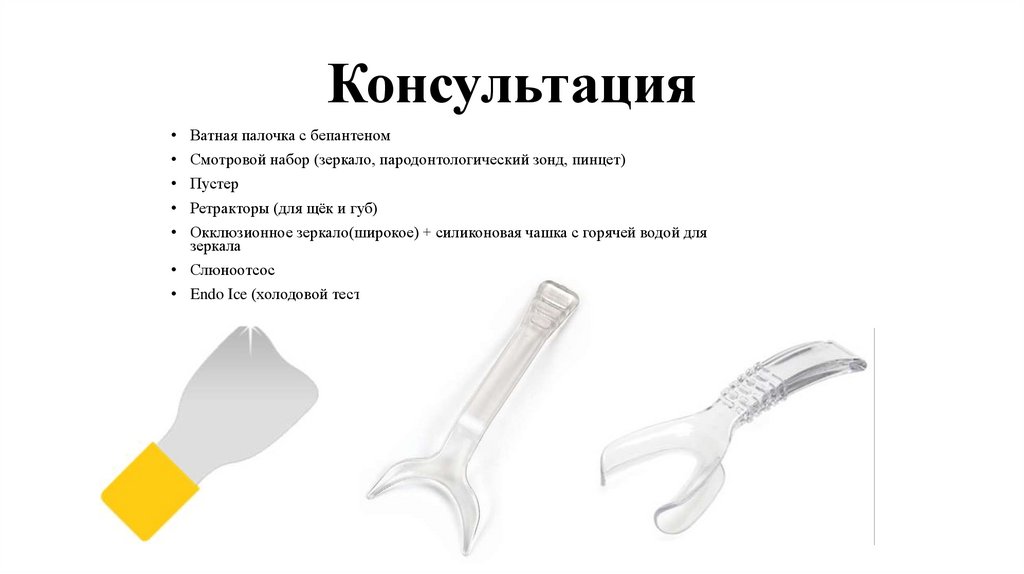 Консультация

• Ватная палочка с бепантеном
• Смотровой набор (зеркало, пародонтологический зонд, пинцет)
• Пустер
• Ретракторы (для щёк и губ)
• Окклюзионное зеркало(широкое) + силиконовая чашка с горячей водой для зеркала
• Слюноотсос
• Endo Ice (холодовой тест